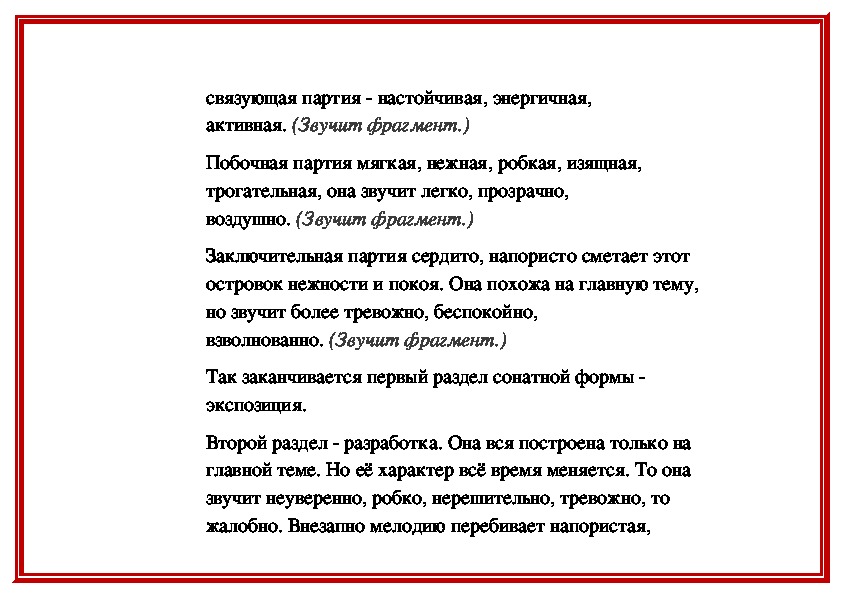 связующая партия - настойчивая, энергичная, активная. (Звучит фрагмент.)

Побочная партия мягкая, нежная, робкая, изящная, трогательная, она звучит легко, прозрачно, воздушно. (Звучит фрагмент.)

Заключительная партия сердито, напористо сметает этот островок нежности и покоя. Она похожа на главную тему, но звучит более тревожно, беспокойно, взволнованно. (Звучит фрагмент.)

Так заканчивается первый раздел сонатной формы - экспозиция.

Второй раздел - разработка. Она вся построена только на главной теме. Но её характер всё время меняется. То она звучит неуверенно, робко, нерешительно, тревожно, то жалобно. Внезапно мелодию перебивает напористая,